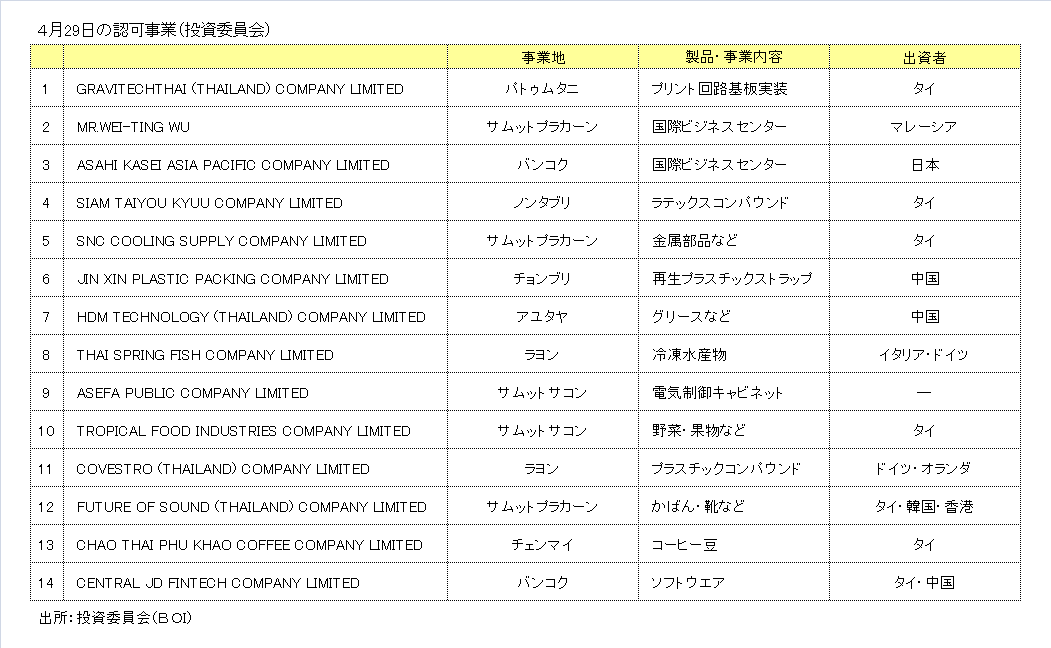 4月29日の認可事業（投資委員会）

| | | 事業地 | 製品・事業内容 | 出資者 |
|---|---|---|---|---|
| 1 | GRAVITECHTHAI (THAILAND) COMPANY LIMITED | パトゥムタニ | プリント回路基板実装 | タイ |
| 2 | MR.WEI-TING WU | サムットプラカーン | 国際ビジネスセンター | マレーシア |
| 3 | ASAHI KASEI ASIA PACIFIC COMPANY LIMITED | バンコク | 国際ビジネスセンター | 日本 |
| 4 | SIAM TAIYOU KYUU COMPANY LIMITED | ノンタブリ | ラテックスコンパウンド | タイ |
| 5 | SNC COOLING SUPPLY COMPANY LIMITED | サムットプラカーン | 金属部品など | タイ |
| 6 | JIN XIN PLASTIC PACKING COMPANY LIMITED | チョンブリ | 再生プラスチックストラップ | 中国 |
| 7 | HDM TECHNOLOGY (THAILAND) COMPANY LIMITED | アユタヤ | グリースなど | 中国 |
| 8 | THAI SPRING FISH COMPANY LIMITED | ラヨン | 冷凍水産物 | イタリア・ドイツ |
| 9 | ASEFA PUBLIC COMPANY LIMITED | サムットサコン | 電気制御キャビネット | ― |
| 10 | TROPICAL FOOD INDUSTRIES COMPANY LIMITED | サムットサコン | 野菜・果物など | タイ |
| 11 | COVESTRO (THAILAND) COMPANY LIMITED | ラヨン | プラスチックコンパウンド | ドイツ・オランダ |
| 12 | FUTURE OF SOUND (THAILAND) COMPANY LIMITED | サムットプラカーン | かばん・靴など | タイ・韓国・香港 |
| 13 | CHAO THAI PHU KHAO COFFEE COMPANY LIMITED | チェンマイ | コーヒー豆 | タイ |
| 14 | CENTRAL JD FINTECH COMPANY LIMITED | バンコク | ソフトウエア | タイ・中国 |

出所：投資委員会（BOI）